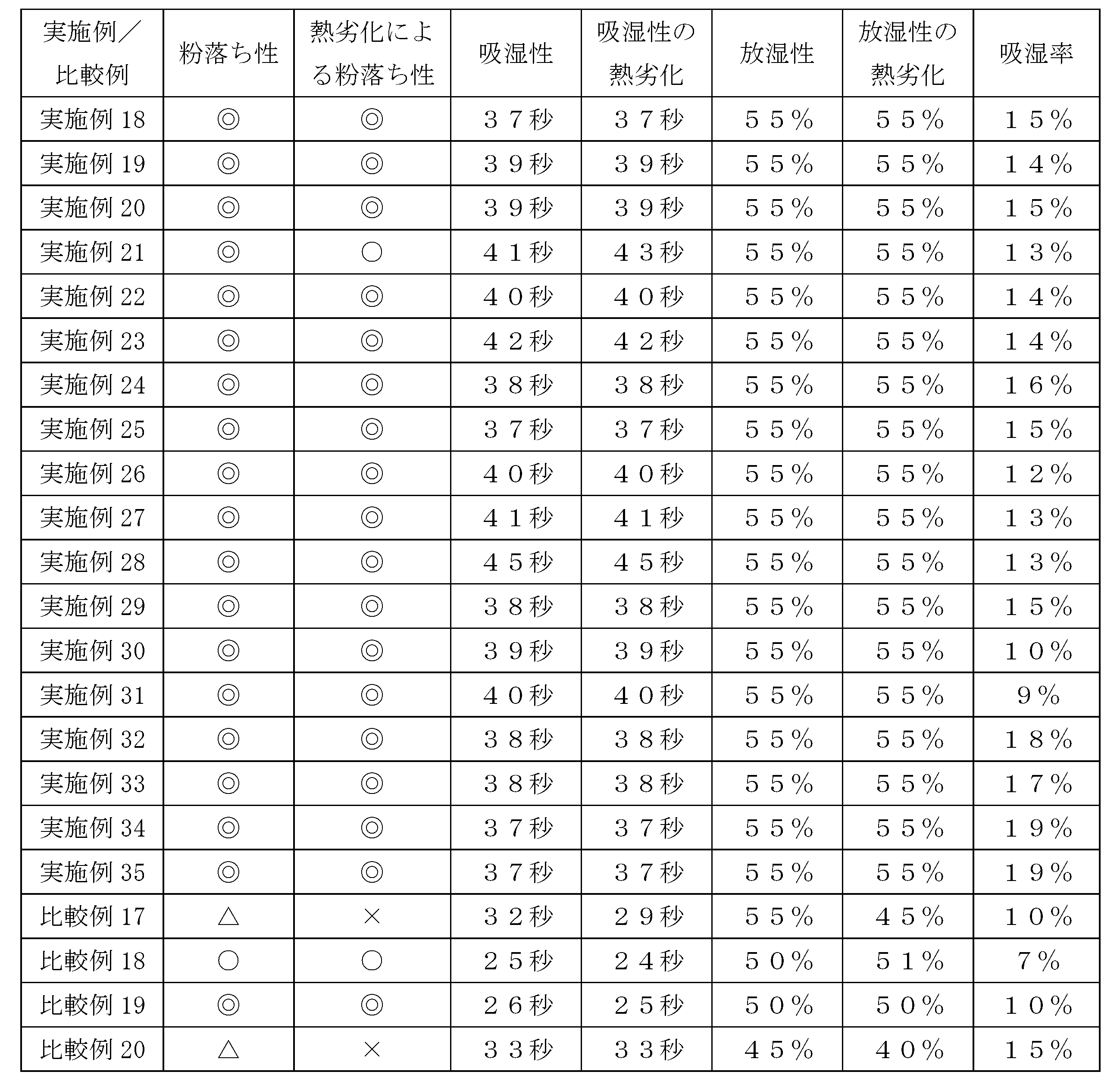 | 実施例／比較例 | 粉落ち性 | 熱劣化による粉落ち性 | 吸湿性 | 吸湿性の熱劣化 | 放湿性 | 放湿性の熱劣化 | 吸湿率 |
|---|---|---|---|---|---|---|---|
| 実施例 18 | ◎ | ◎ | ３７秒 | ３７秒 | ５５％ | ５５％ | １５％ |
| 実施例 19 | ◎ | ◎ | ３９秒 | ３９秒 | ５５％ | ５５％ | １４％ |
| 実施例 20 | ◎ | ◎ | ３９秒 | ３９秒 | ５５％ | ５５％ | １５％ |
| 実施例 21 | ◎ | ○ | ４１秒 | ４３秒 | ５５％ | ５５％ | １３％ |
| 実施例 22 | ◎ | ◎ | ４０秒 | ４０秒 | ５５％ | ５５％ | １４％ |
| 実施例 23 | ◎ | ◎ | ４２秒 | ４２秒 | ５５％ | ５５％ | １４％ |
| 実施例 24 | ◎ | ◎ | ３８秒 | ３８秒 | ５５％ | ５５％ | １６％ |
| 実施例 25 | ◎ | ◎ | ３７秒 | ３７秒 | ５５％ | ５５％ | １５％ |
| 実施例 26 | ◎ | ◎ | ４０秒 | ４０秒 | ５５％ | ５５％ | １２％ |
| 実施例 27 | ◎ | ◎ | ４１秒 | ４１秒 | ５５％ | ５５％ | １３％ |
| 実施例 28 | ◎ | ◎ | ４５秒 | ４５秒 | ５５％ | ５５％ | １３％ |
| 実施例 29 | ◎ | ◎ | ３８秒 | ３８秒 | ５５％ | ５５％ | １５％ |
| 実施例 30 | ◎ | ◎ | ３９秒 | ３９秒 | ５５％ | ５５％ | １０％ |
| 実施例 31 | ◎ | ◎ | ４０秒 | ４０秒 | ５５％ | ５５％ | ９％ |
| 実施例 32 | ◎ | ◎ | ３８秒 | ３８秒 | ５５％ | ５５％ | １８％ |
| 実施例 33 | ◎ | ◎ | ３８秒 | ３８秒 | ５５％ | ５５％ | １７％ |
| 実施例 34 | ◎ | ◎ | ３７秒 | ３７秒 | ５５％ | ５５％ | １９％ |
| 実施例 35 | ◎ | ◎ | ３７秒 | ３７秒 | ５５％ | ５５％ | １９％ |
| 比較例 17 | △ | × | ３２秒 | ２９秒 | ５５％ | ４５％ | １０％ |
| 比較例 18 | ○ | ○ | ２５秒 | ２４秒 | ５０％ | ５１％ | ７％ |
| 比較例 19 | ◎ | ◎ | ２６秒 | ２５秒 | ５０％ | ５０％ | １０％ |
| 比較例 20 | △ | × | ３３秒 | ３３秒 | ４５％ | ４０％ | １５％ |